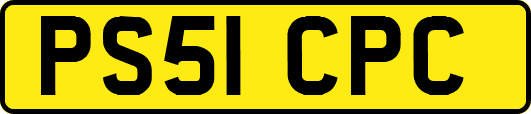 PS51 CPC